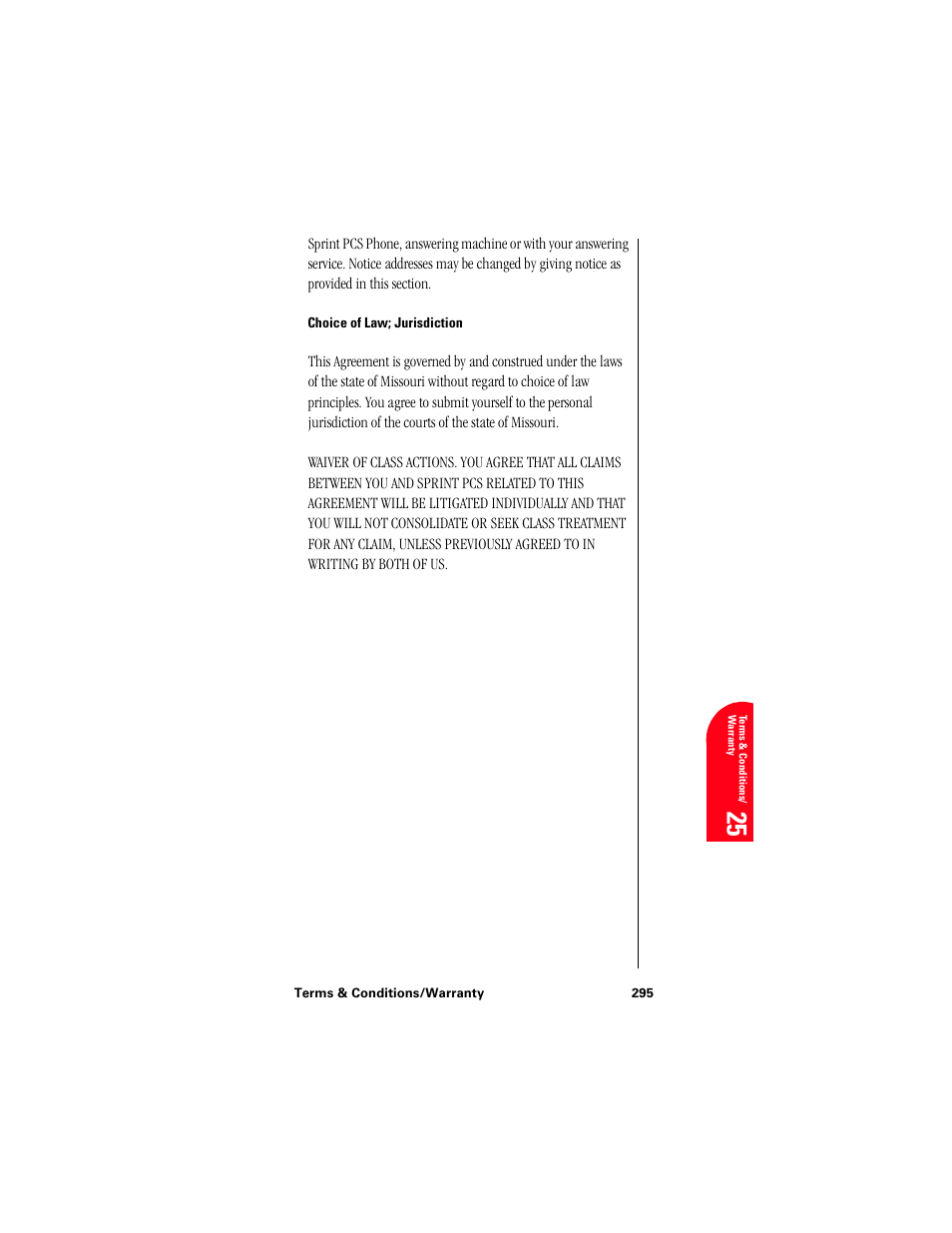 Sprint PCS Phone, answering machine or with your answering service. Notice addresses may be changed by giving notice as provided in this section.

Choice of Law; Jurisdiction

This Agreement is governed by and construed under the laws of the state of Missouri without regard to choice of law principles. You agree to submit yourself to the personal jurisdiction of the courts of the state of Missouri.

WAIVER OF CLASS ACTIONS. YOU AGREE THAT ALL CLAIMS BETWEEN YOU AND SPRINT PCS RELATED TO THIS AGREEMENT WILL BE LITIGATED INDIVIDUALLY AND THAT YOU WILL NOT CONSOLIDATE OR SEEK CLASS TREATMENT FOR ANY CLAIM, UNLESS PREVIOUSLY AGREED TO IN WRITING BY BOTH OF US.

Terms & Conditions/ Warranty

25

Terms & Conditions/Warranty 295